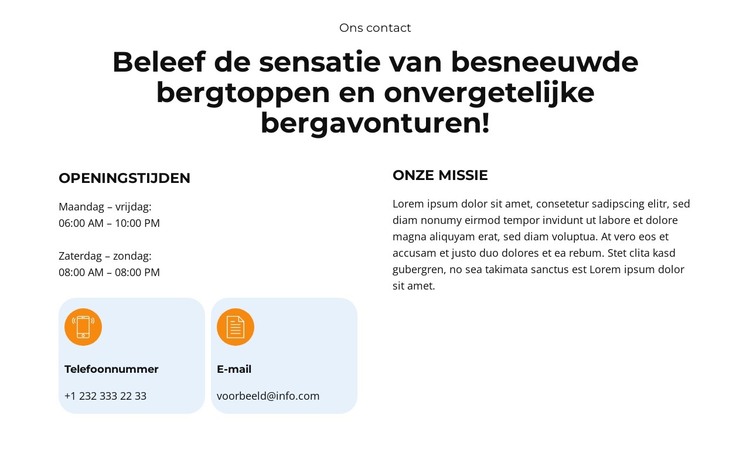 Ons contact

Beleef de sensatie van besneeuwde bergtoppen en onvergetelijke bergavonturen!

OPENINGSTIJDEN

Maandag – vrijdag:
06:00 AM – 10:00 PM

Zaterdag – zondag:
08:00 AM – 08:00 PM

Telefoonnummer

+1 232 333 22 33

E-mail

voorbeeld@info.com

ONZE MISSIE

Lorem ipsum dolor sit amet, consetetur sadipscing elitr, sed diam nonumy eirmod tempor invidunt ut labore et dolore magna aliquyam erat, sed diam voluptua. At vero eos et accusam et justo duo dolores et ea rebum. Stet clita kasd gubergren, no sea takimata sanctus est Lorem ipsum dolor sit amet.